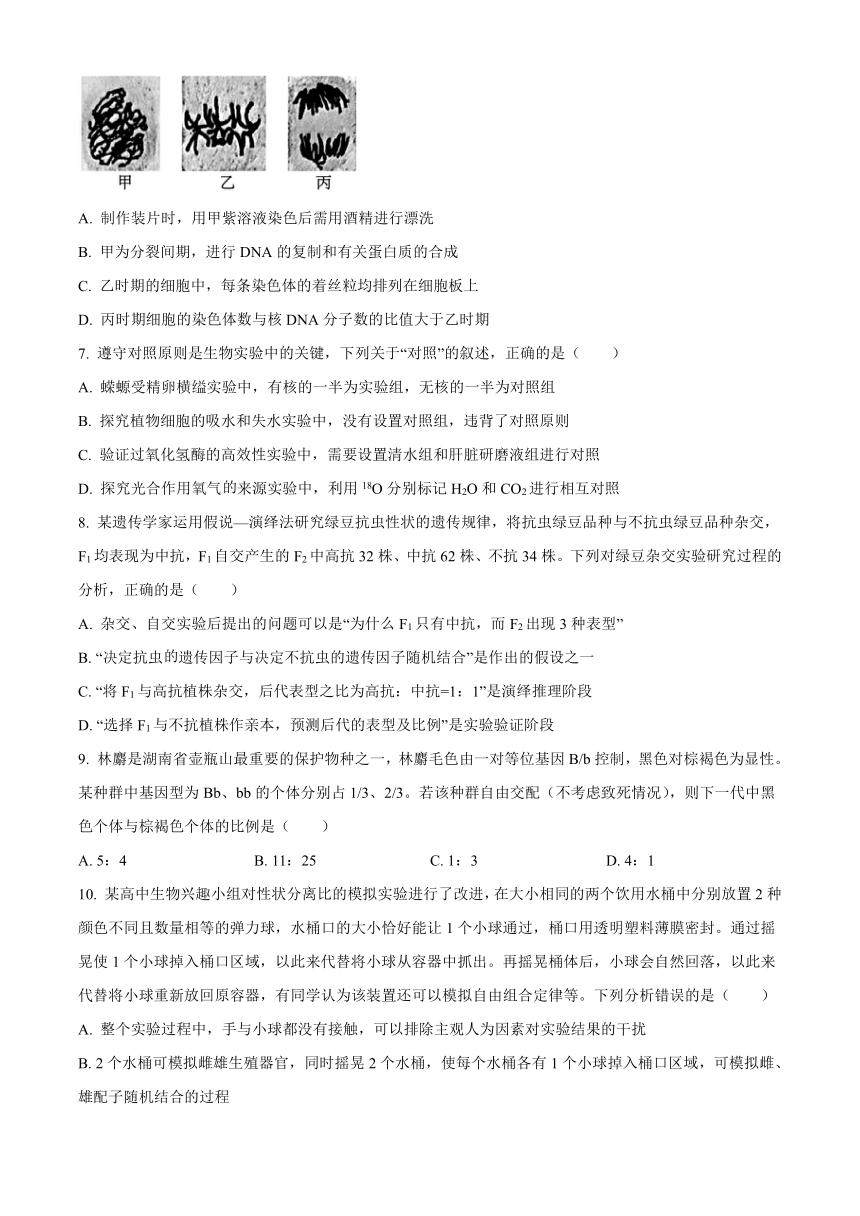 甲　乙　丙

A. 制作装片时，用甲紫溶液染色后需用酒精进行漂洗

B. 甲为分裂间期，进行 DNA 的复制和有关蛋白质的合成

C. 乙时期的细胞中，每条染色体的着丝粒均排列在细胞板上

D. 丙时期细胞的染色体数与核 DNA 分子数的比值大于乙时期

7. 遵守对照原则是生物实验中的关键，下列关于“对照”的叙述，正确的是（　　）

A. 蝾螈受精卵横缢实验中，有核的一半为实验组，无核的一半为对照组

B. 探究植物细胞的吸水和失水实验中，没有设置对照组，违背了对照原则

C. 验证过氧化氢酶的高效性实验中，需要设置清水组和肝脏研磨液组进行对照

D. 探究光合作用氧气的来源实验中，利用 $^{18}O$ 分别标记 $H_2O$ 和 $CO_2$ 进行相互对照

8. 某遗传学家运用假说—演绎法研究绿豆抗虫性状的遗传规律，将抗虫绿豆品种与不抗虫绿豆品种杂交，$F_1$ 均表现为中抗，$F_1$ 自交产生的 $F_2$ 中高抗 32 株、中抗 62 株、不抗 34 株。下列对绿豆杂交实验研究过程的分析，正确的是（　　）

A. 杂交、自交实验后提出的问题可以是“为什么 $F_1$ 只有中抗，而 $F_2$ 出现 3 种表型”

B. “决定抗虫的遗传因子与决定不抗虫的遗传因子随机结合”是作出的假设之一

C. “将 $F_1$ 与高抗植株杂交，后代表型之比为高抗：中抗=1：1”是演绎推理阶段

D. “选择 $F_1$ 与不抗植株作亲本，预测后代的表型及比例”是实验验证阶段

9. 林麝是湖南省壶瓶山最重要的保护物种之一，林麝毛色由一对等位基因 B/b 控制，黑色对棕褐色为显性。某种群中基因型为 Bb、bb 的个体分别占 1/3、2/3。若该种群自由交配（不考虑致死情况），则下一代中黑色个体与棕褐色个体的比例是（　　）

A. 5：4　　B. 11：25　　C. 1：3　　D. 4：1

10. 某高中生物兴趣小组对性状分离比的模拟实验进行了改进，在大小相同的两个饮用水桶中分别放置 2 种颜色不同且数量相等的弹力球，水桶口的大小恰好能让 1 个小球通过，桶口用透明塑料薄膜密封。通过摇晃使 1 个小球掉入桶口区域，以此来代替将小球从容器中抓出。再摇晃桶体后，小球会自然回落，以此来代替将小球重新放回原容器，有同学认为该装置还可以模拟自由组合定律等。下列分析错误的是（　　）

A. 整个实验过程中，手与小球都没有接触，可以排除主观人为因素对实验结果的干扰

B. 2 个水桶可模拟雌雄生殖器官，同时摇晃 2 个水桶，使每个水桶各有 1 个小球掉入桶口区域，可模拟雌、雄配子随机结合的过程